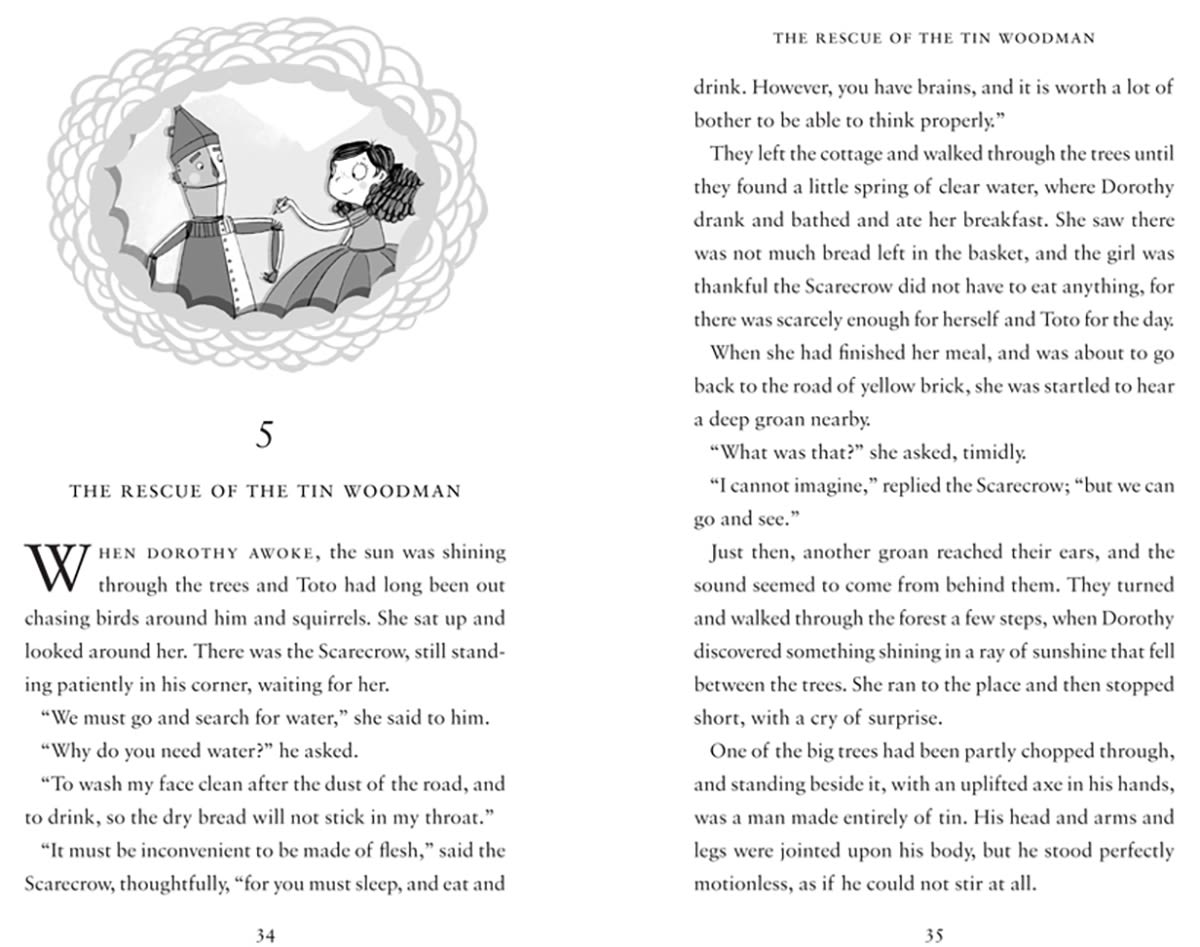 5

THE RESCUE OF THE TIN WOODMAN

WHEN DOROTHY AWOKE, the sun was shining through the trees and Toto had long been out chasing birds around him and squirrels. She sat up and looked around her. There was the Scarecrow, still standing patiently in his corner, waiting for her.

"We must go and search for water," she said to him.

"Why do you need water?" he asked.

"To wash my face clean after the dust of the road, and to drink, so the dry bread will not stick in my throat."

"It must be inconvenient to be made of flesh," said the Scarecrow, thoughtfully, "for you must sleep, and eat and

34

THE RESCUE OF THE TIN WOODMAN

drink. However, you have brains, and it is worth a lot of bother to be able to think properly."

They left the cottage and walked through the trees until they found a little spring of clear water, where Dorothy drank and bathed and ate her breakfast. She saw there was not much bread left in the basket, and the girl was thankful the Scarecrow did not have to eat anything, for there was scarcely enough for herself and Toto for the day.

When she had finished her meal, and was about to go back to the road of yellow brick, she was startled to hear a deep groan nearby.

"What was that?" she asked, timidly.

"I cannot imagine," replied the Scarecrow; "but we can go and see."

Just then, another groan reached their ears, and the sound seemed to come from behind them. They turned and walked through the forest a few steps, when Dorothy discovered something shining in a ray of sunshine that fell between the trees. She ran to the place and then stopped short, with a cry of surprise.

One of the big trees had been partly chopped through, and standing beside it, with an uplifted axe in his hands, was a man made entirely of tin. His head and arms and legs were jointed upon his body, but he stood perfectly motionless, as if he could not stir at all.

35